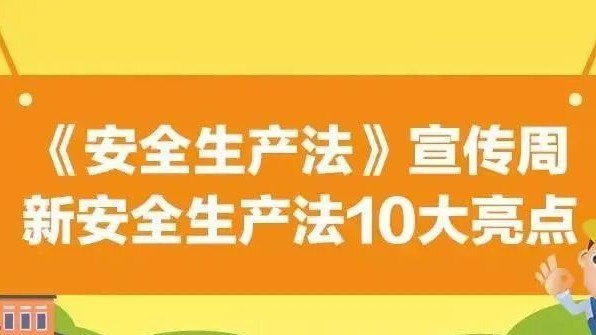 《安全生产法》宣传周
新安全生产法10大亮点